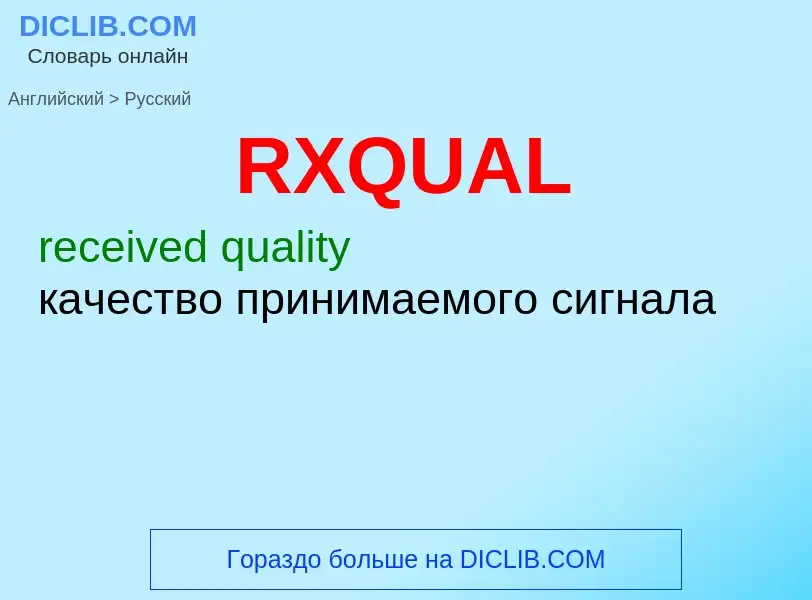 DICLIB.COM
Словарь онлайн

Английский > Русский

RXQUAL

received quality
качество принимаемого сигнала

Гораздо больше на DICLIB.COM